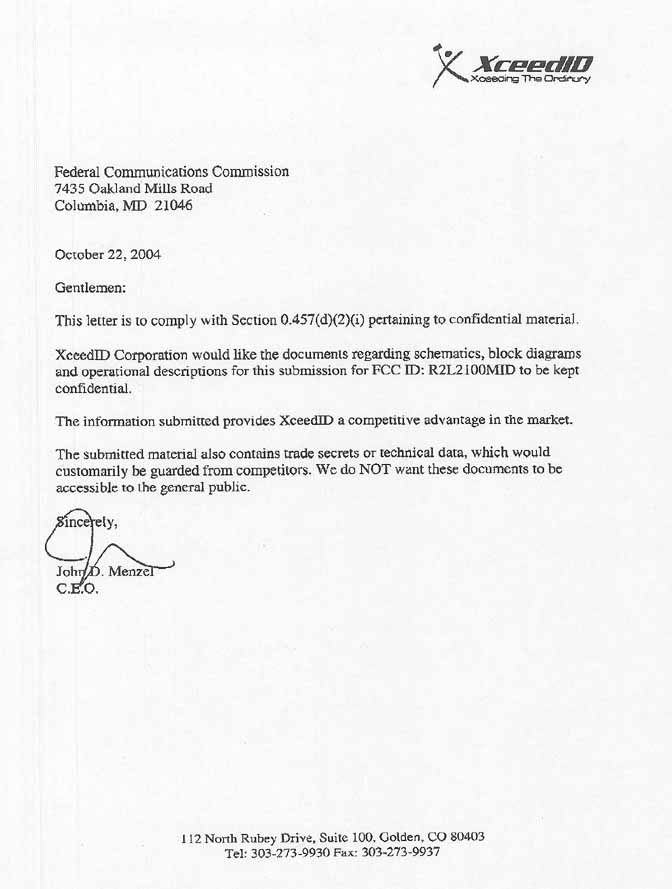 XceedID
Xceeding The Ordinary

Federal Communications Commission
7435 Oakland Mills Road
Columbia, MD 21046

October 22, 2004

Gentlemen:

This letter is to comply with Section 0.457(d)(2)(i) pertaining to confidential material.

XceedID Corporation would like the documents regarding schematics, block diagrams and operational descriptions for this submission for FCC ID: R2L2100MID to be kept confidential.

The information submitted provides XceedID a competitive advantage in the market.

The submitted material also contains trade secrets or technical data, which would customarily be guarded from competitors. We do NOT want these documents to be accessible to the general public.

Sincerely,

John D. Menzel
C.E.O.

112 North Rubey Drive, Suite 100, Golden, CO 80403
Tel: 303-273-9930 Fax: 303-273-9937